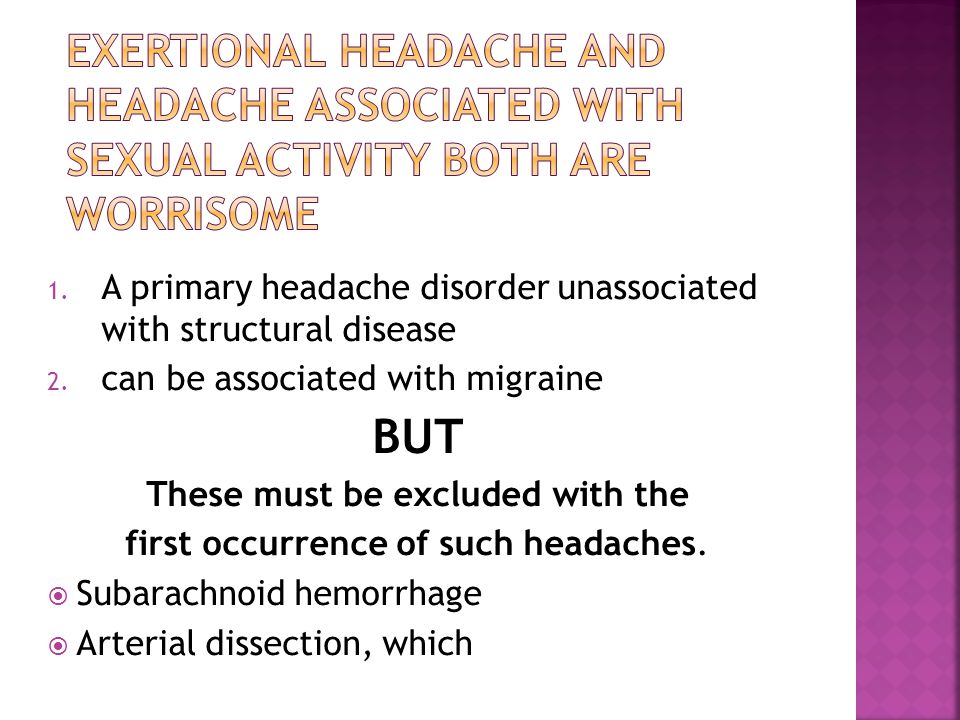 EXERTIONAL HEADACHE AND HEADACHE ASSOCIATED WITH SEXUAL ACTIVITY BOTH ARE WORRISOME

1. A primary headache disorder unassociated with structural disease
2. can be associated with migraine

BUT

These must be excluded with the first occurrence of such headaches.

Subarachnoid hemorrhage
Arterial dissection, which